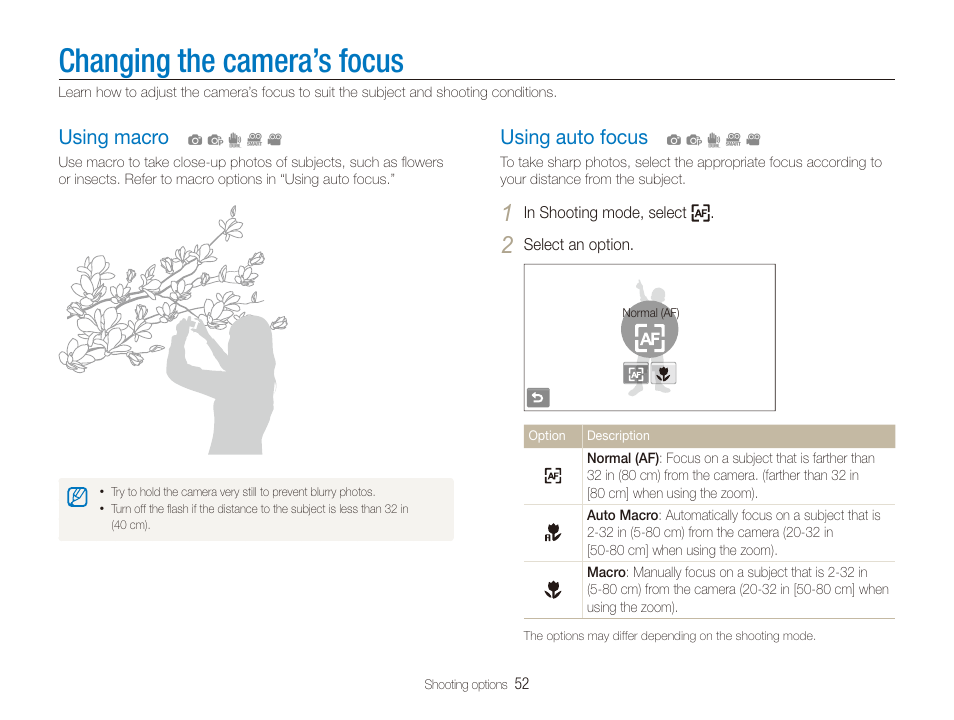 Changing the camera's focus

Learn how to adjust the camera's focus to suit the subject and shooting conditions.

Using macro

Use macro to take close-up photos of subjects, such as flowers or insects. Refer to macro options in "Using auto focus."

• Try to hold the camera very still to prevent blurry photos.
• Turn off the flash if the distance to the subject is less than 32 in (40 cm).

Using auto focus

To take sharp photos, select the appropriate focus according to your distance from the subject.

1 In Shooting mode, select AF.

2 Select an option.

Normal (AF)

| Option | Description |
|---|---|
| AF | **Normal (AF)**: Focus on a subject that is farther than 32 in (80 cm) from the camera. (farther than 32 in [80 cm] when using the zoom). |
| | **Auto Macro**: Automatically focus on a subject that is 2-32 in (5-80 cm) from the camera (20-32 in [50-80 cm] when using the zoom). |
| | **Macro**: Manually focus on a subject that is 2-32 in (5-80 cm) from the camera (20-32 in [50-80 cm] when using the zoom). |

The options may differ depending on the shooting mode.

Shooting options 52